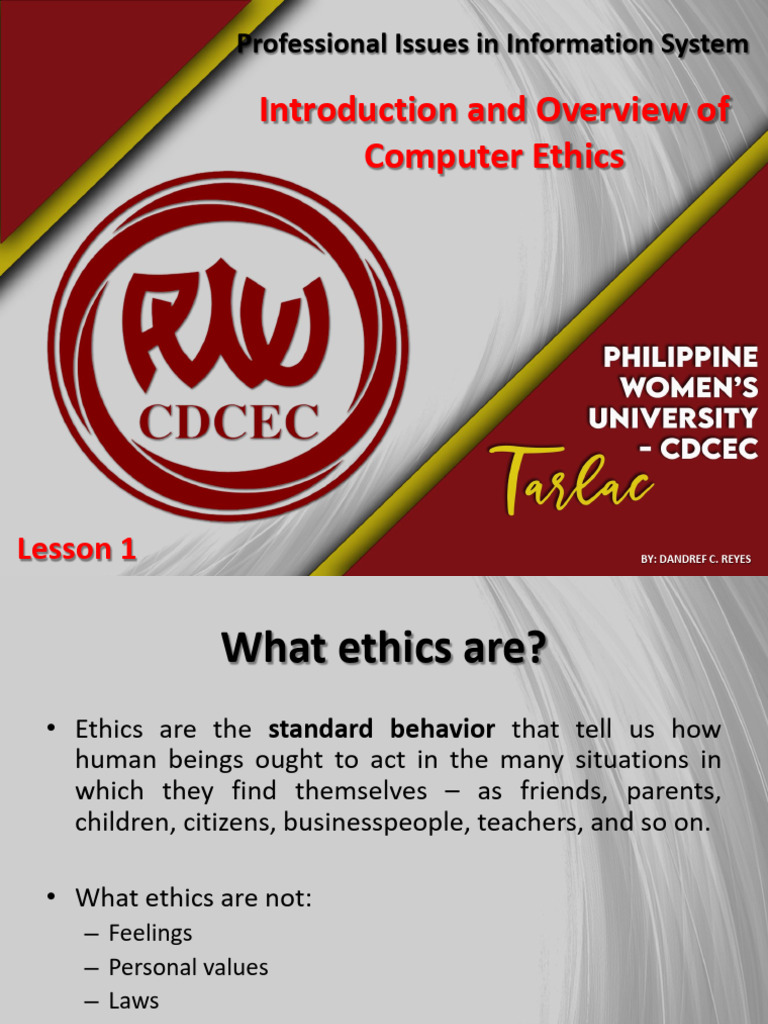 Professional Issues in Information System

Introduction and Overview of Computer Ethics

PWU

CDCEC

PHILIPPINE WOMEN'S UNIVERSITY - CDCEC

Tarlac

Lesson 1

BY: DANDREF C. REYES

What ethics are?

• Ethics are the standard behavior that tell us how human beings ought to act in the many situations in which they find themselves – as friends, parents, children, citizens, businesspeople, teachers, and so on.

• What ethics are not:
– Feelings
– Personal values
– Laws